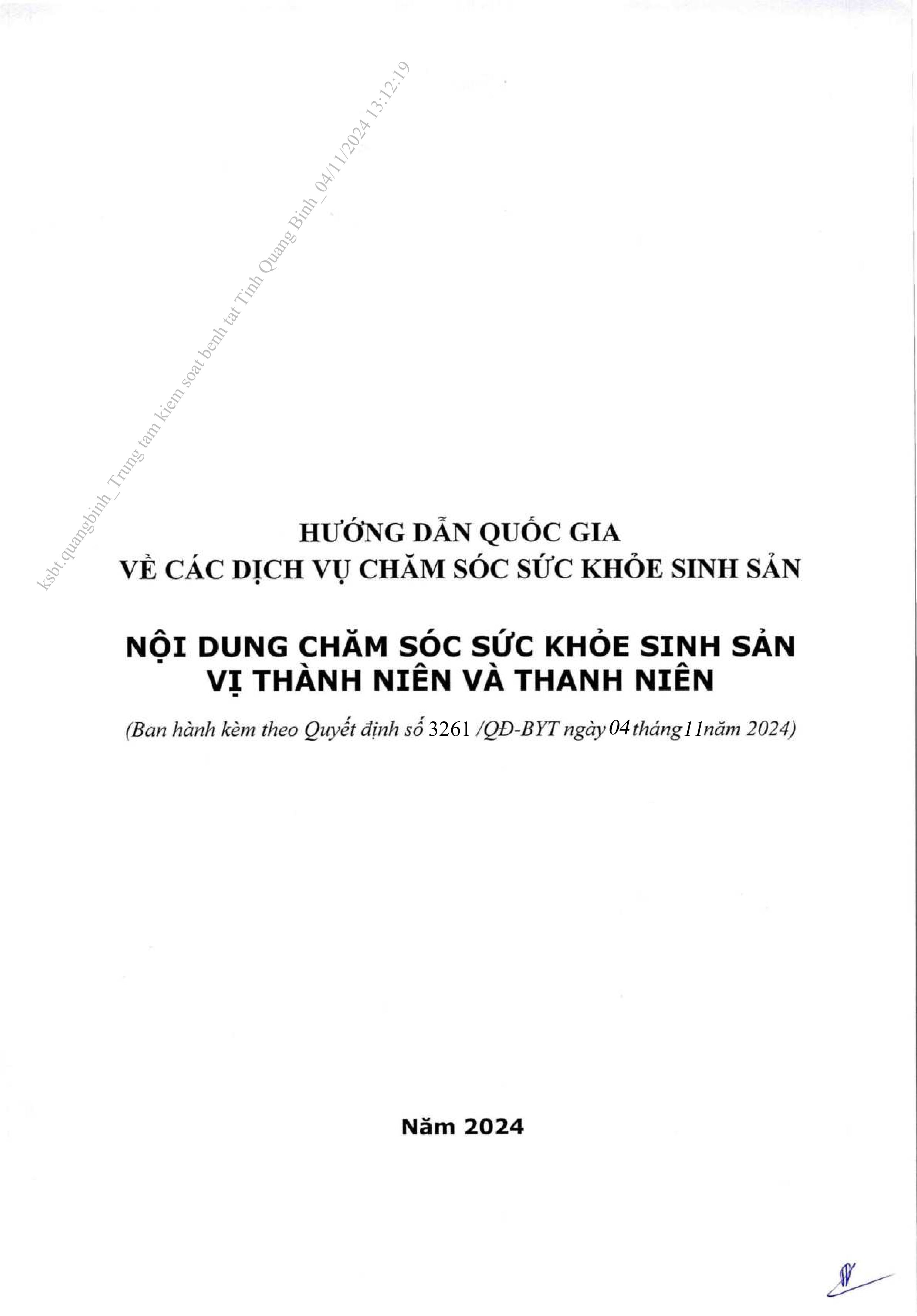 ksbt.quangbinh_Trung tam kiem soat benh tat Tinh Quang Binh_04/11/2024 13:12:19

HƯỚNG DẪN QUỐC GIA
VỀ CÁC DỊCH VỤ CHĂM SÓC SỨC KHỎE SINH SẢN

NỘI DUNG CHĂM SÓC SỨC KHỎE SINH SẢN
VỊ THÀNH NIÊN VÀ THANH NIÊN

(Ban hành kèm theo Quyết định số 3261 /QĐ-BYT ngày 04 tháng 11 năm 2024)

Năm 2024